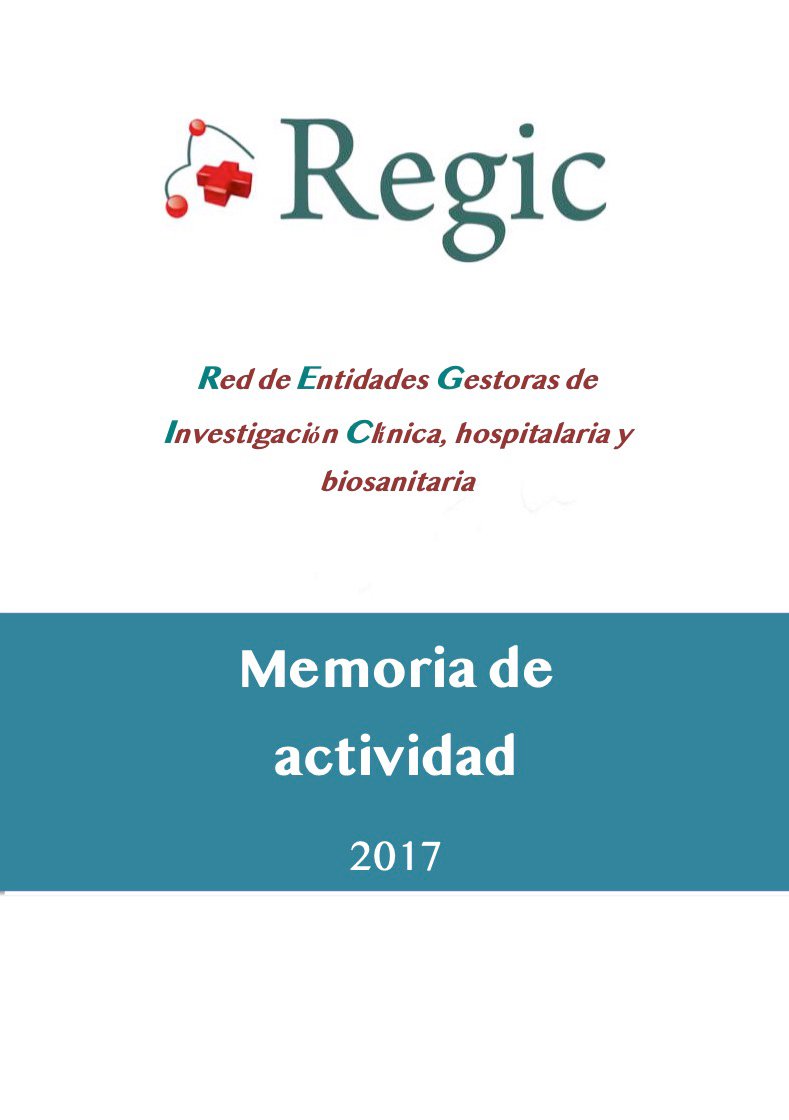 Regic

Red de Entidades Gestoras de Investigación Clínica, hospitalaria y biosanitaria

Memoria de actividad

2017